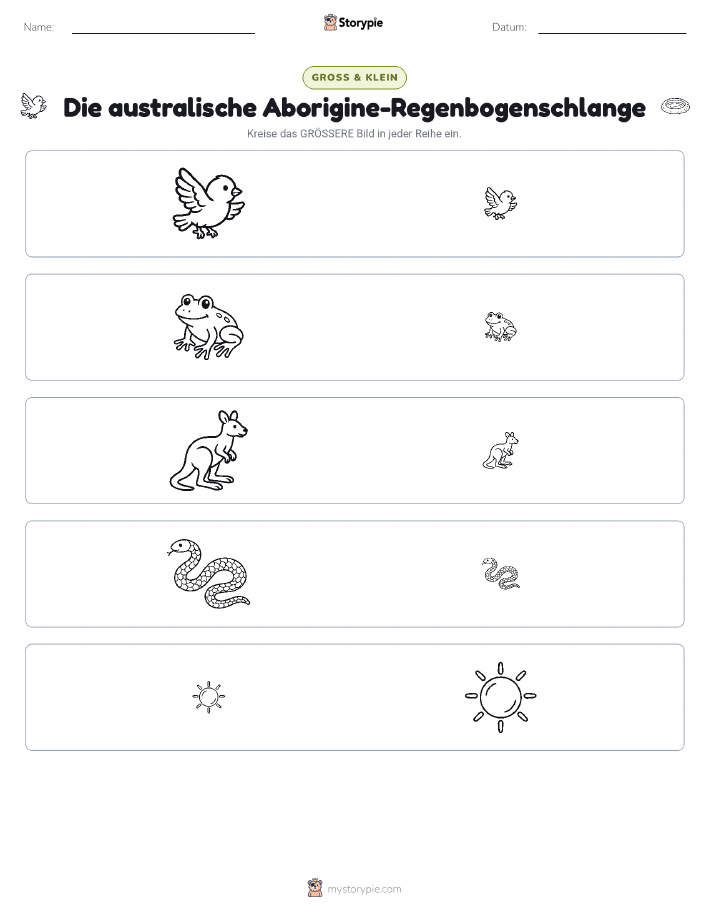 Name: Storypie Datum:

GROSS & KLEIN

Die australische Aborigine-Regenbogenschlange

Kreise das GRÖSSERE Bild in jeder Reihe ein.

mystorypie.com